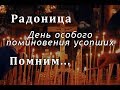 Радоница

День особого поминовения усопших

Помним...